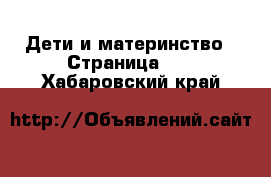 Дети и материнство
Страница
Хабаровский край

http://Объявлений.сайт